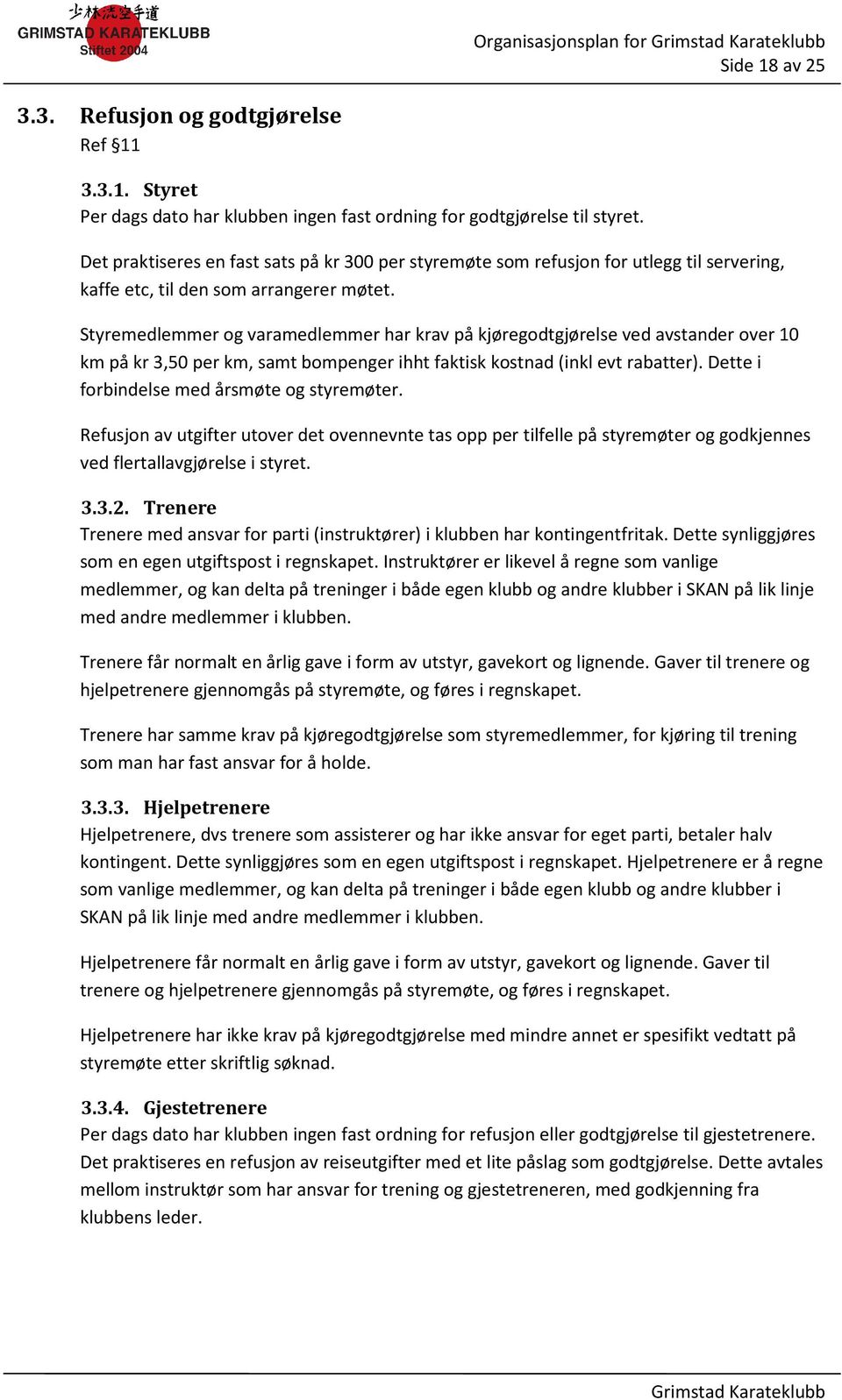 少林流空手道
GRIMSTAD KARATEKLUBB
Stiftet 2004

Organisasjonsplan for Grimstad Karateklubb
Side 18 av 25

3.3. Refusjon og godtgjørelse
Ref §11

3.3.1. Styret
Per dags dato har klubben ingen fast ordning for godtgjørelse til styret.

Det praktiseres en fast sats på kr 300 per styremøte som refusjon for utlegg til servering, kaffe etc, til den som arrangerer møtet.

Styremedlemmer og varamedlemmer har krav på kjøregodtgjørelse ved avstander over 10 km på kr 3,50 per km, samt bompenger ihht faktisk kostnad (inkl evt rabatter). Dette i forbindelse med årsmøte og styremøter.

Refusjon av utgifter utover det ovennevnte tas opp per tilfelle på styremøter og godkjennes ved flertallavgjørelse i styret.

3.3.2. Trenere
Trenere med ansvar for parti (instruktører) i klubben har kontingentfritak. Dette synliggjøres som en egen utgiftspost i regnskapet. Instruktører er likevel å regne som vanlige medlemmer, og kan delta på treninger i både egen klubb og andre klubber i SKAN på lik linje med andre medlemmer i klubben.

Trenere får normalt en årlig gave i form av utstyr, gavekort og lignende. Gaver til trenere og hjelpetrenere gjennomgås på styremøte, og føres i regnskapet.

Trenere har samme krav på kjøregodtgjørelse som styremedlemmer, for kjøring til trening som man har fast ansvar for å holde.

3.3.3. Hjelpetrenere
Hjelpetrenere, dvs trenere som assisterer og har ikke ansvar for eget parti, betaler halv kontingent. Dette synliggjøres som en egen utgiftspost i regnskapet. Hjelpetrenere er å regne som vanlige medlemmer, og kan delta på treninger i både egen klubb og andre klubber i SKAN på lik linje med andre medlemmer i klubben.

Hjelpetrenere får normalt en årlig gave i form av utstyr, gavekort og lignende. Gaver til trenere og hjelpetrenere gjennomgås på styremøte, og føres i regnskapet.

Hjelpetrenere har ikke krav på kjøregodtgjørelse med mindre annet er spesifikt vedtatt på styremøte etter skriftlig søknad.

3.3.4. Gjestetrenere
Per dags dato har klubben ingen fast ordning for refusjon eller godtgjørelse til gjestetrenere. Det praktiseres en refusjon av reiseutgifter med et lite påslag som godtgjørelse. Dette avtales mellom instruktør som har ansvar for trening og gjestetreneren, med godkjenning fra klubbens leder.

Grimstad Karateklubb